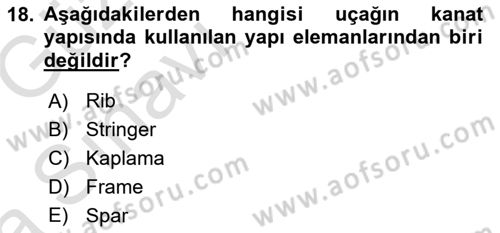 18. Aşağıdakilerden hangisi uçağın kanat yapısında kullanılan yapı elemanlarından biri değildir?

A) Rib
B) Stringer
C) Kaplama
D) Frame
E) Spar

www.aofsoru.com
www.aofsoru.com
www.aofsoru.com
www.aofsoru.com